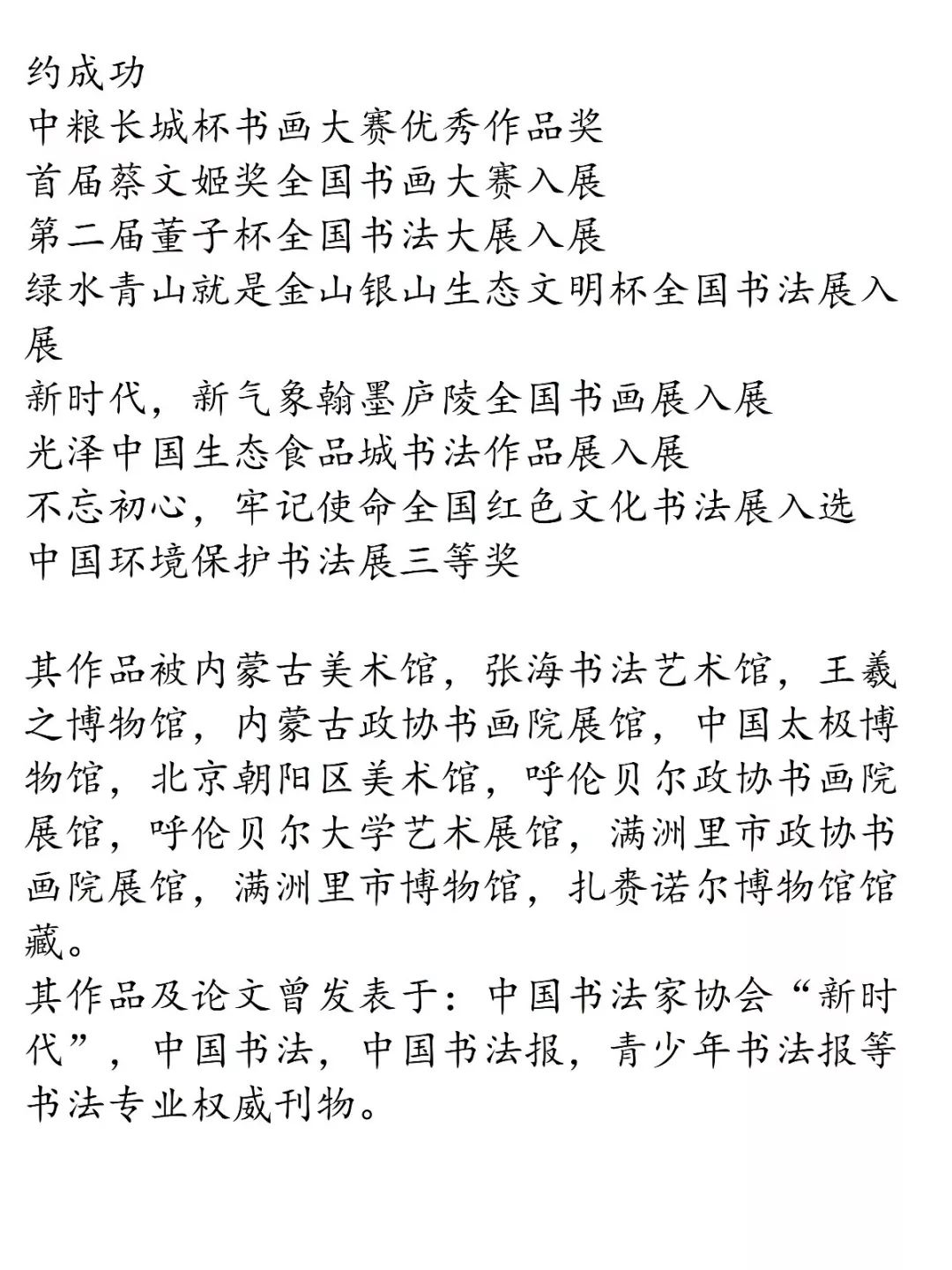 约成功
中粮长城杯书画大赛优秀作品奖
首届蔡文姬奖全国书画大赛入展
第二届董子杯全国书法大展入展
绿水青山就是金山银山生态文明杯全国书法展入展
新时代，新气象翰墨庐陵全国书画展入展
光泽中国生态食品城书法作品展入展
不忘初心，牢记使命全国红色文化书法展入选
中国环境保护书法展三等奖

其作品被内蒙古美术馆，张海书法艺术馆，王羲之博物馆，内蒙古政协书画院展馆，中国太极博物馆，北京朝阳区美术馆，呼伦贝尔政协书画院展馆，呼伦贝尔大学艺术展馆，满洲里市政协书画院展馆，满洲里市博物馆，扎赉诺尔博物馆馆藏。
其作品及论文曾发表于：中国书法家协会“新时代”，中国书法，中国书法报，青少年书法报等书法专业权威刊物。